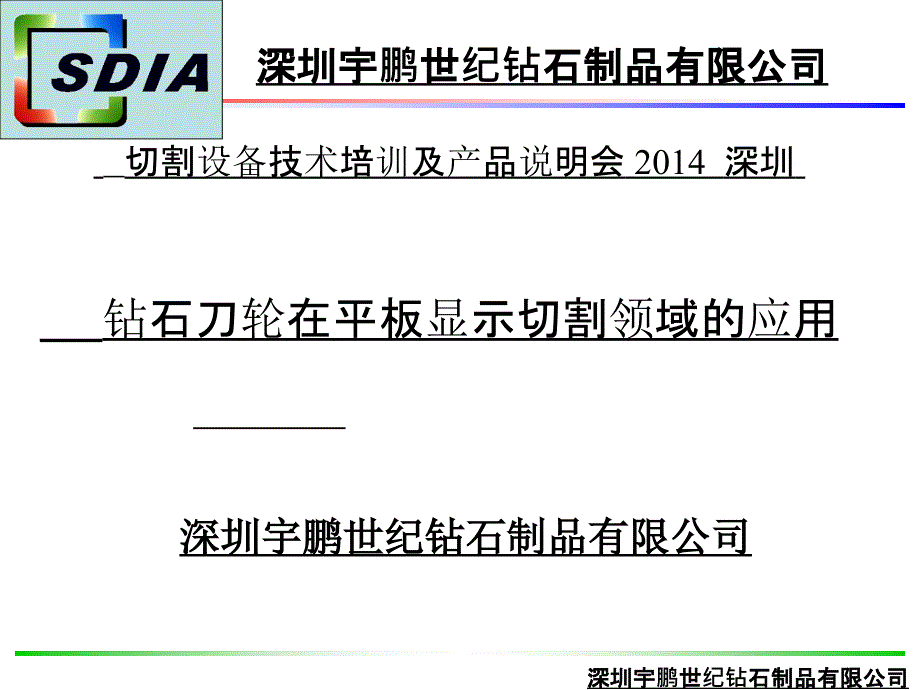 SDIA

深圳宇鹏世纪钻石制品有限公司

切割设备技术培训及产品说明会 2014 深圳

钻石刀轮在平板显示切割领域的应用

深圳宇鹏世纪钻石制品有限公司

深圳宇鹏世纪钻石制品有限公司